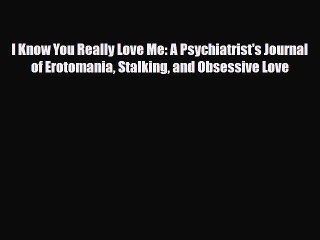 I Know You Really Love Me: A Psychiatrist's Journal of Erotomania, Stalking, and Obsessive Love